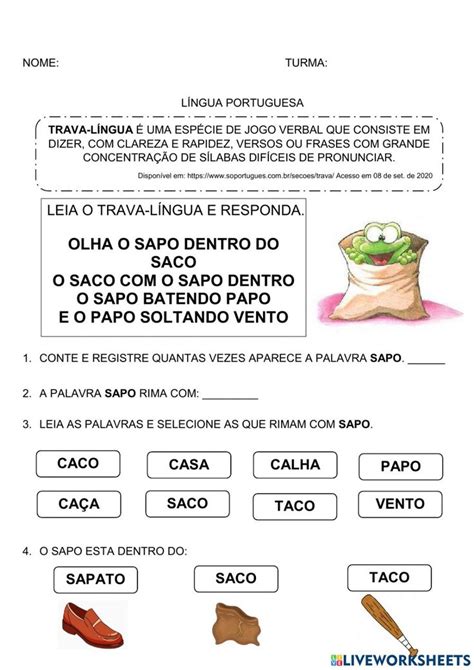 NOME: TURMA:

LÍNGUA PORTUGUESA

TRAVA-LÍNGUA É UMA ESPÉCIE DE JOGO VERBAL QUE CONSISTE EM DIZER, COM CLAREZA E RAPIDEZ, VERSOS OU FRASES COM GRANDE CONCENTRAÇÃO DE SÍLABAS DIFÍCEIS DE PRONUNCIAR.

Disponível em: https://www.soportugues.com.br/secoes/trava/ Acesso em 08 de set. de 2020

LEIA O TRAVA-LÍNGUA E RESPONDA.

OLHA O SAPO DENTRO DO SACO
O SACO COM O SAPO DENTRO
O SAPO BATENDO PAPO
E O PAPO SOLTANDO VENTO

1. CONTE E REGISTRE QUANTAS VEZES APARECE A PALAVRA SAPO. ______

2. A PALAVRA SAPO RIMA COM: _________

3. LEIA AS PALAVRAS E SELECIONE AS QUE RIMAM COM SAPO.

CACO CASA CALHA PAPO
CAÇA SACO TACO VENTO

4. O SAPO ESTA DENTRO DO:

SAPATO SACO TACO

LIVEWORKSHEETS